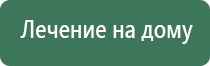 Лечение на дому